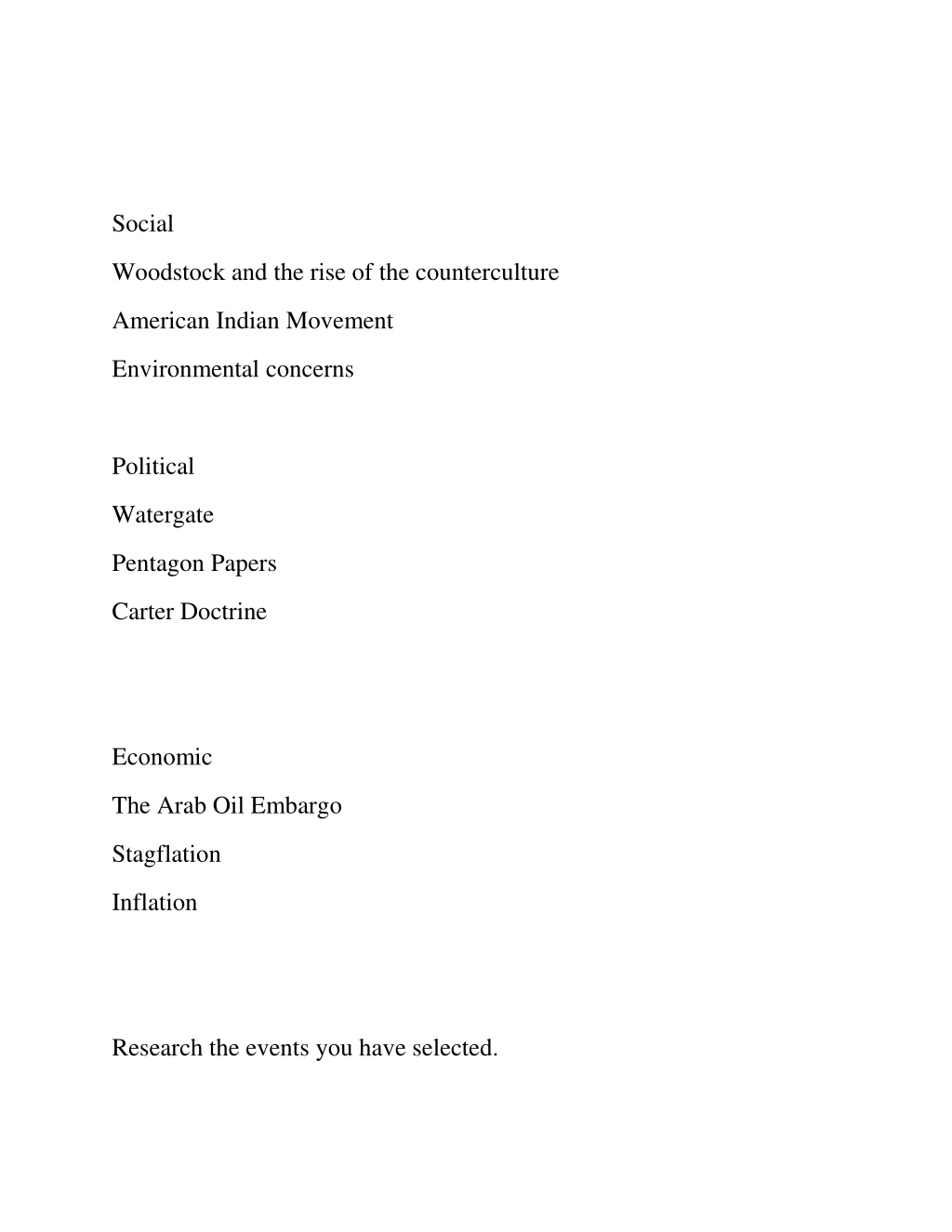 Social

Woodstock and the rise of the counterculture

American Indian Movement

Environmental concerns

Political

Watergate

Pentagon Papers

Carter Doctrine

Economic

The Arab Oil Embargo

Stagflation

Inflation

Research the events you have selected.